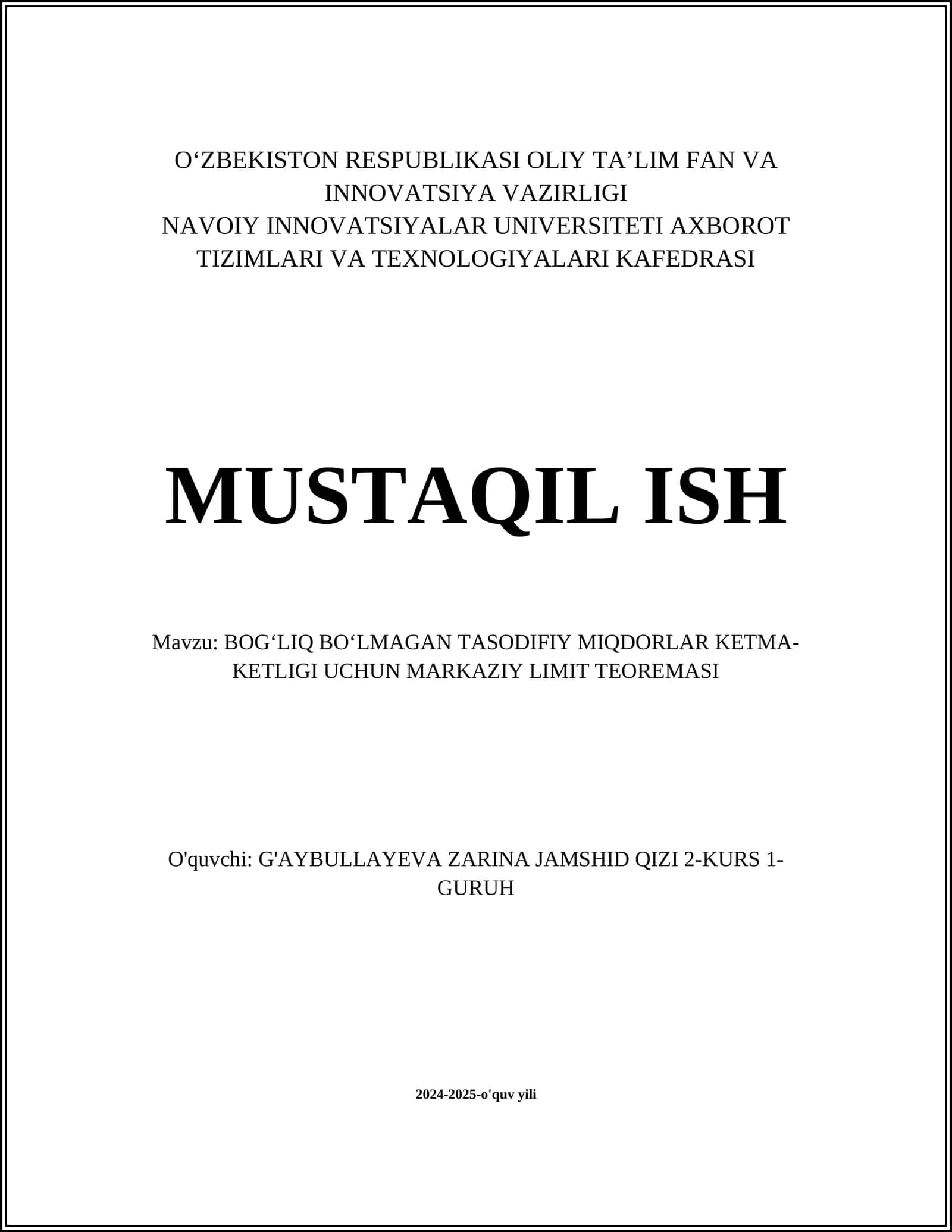 O‘ZBEKISTON RESPUBLIKASI OLIY TA’LIM FAN VA INNOVATSIYA VAZIRLIGI
NAVOIY INNOVATSIYALAR UNIVERSITETI AXBOROT TIZIMLARI VA TEXNOLOGIYALARI KAFEDRASI

MUSTAQIL ISH

Mavzu: BOG‘LIQ BO‘LMAGAN TASODIFIY MIQDORLAR KETMA-KETLIGI UCHUN MARKAZIY LIMIT TEOREMASI

O'quvchi: G'AYBULLAYEVA ZARINA JAMSHID QIZI 2-KURS 1-GURUH

2024-2025-o'quv yili